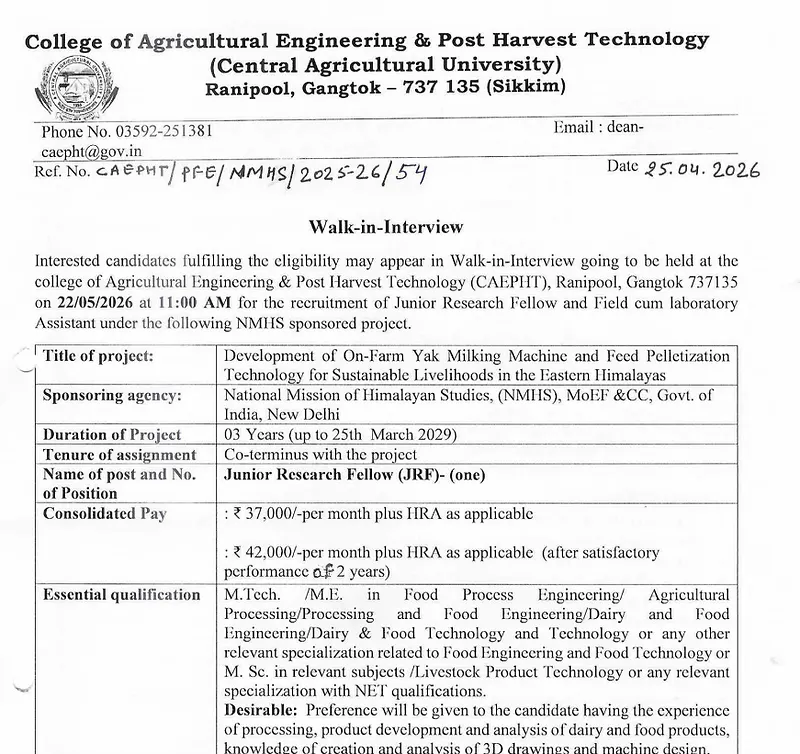 College of Agricultural Engineering & Post Harvest Technology
(Central Agricultural University)
Ranipool, Gangtok – 737 135 (Sikkim)

Phone No. 03592-251381 Email : dean-caepht@gov.in
Ref. No. CAEPHT/PFE/NMHS/2025-26/54 Date 25.04.2026

Walk-in-Interview

Interested candidates fulfilling the eligibility may appear in Walk-in-Interview going to be held at the college of Agricultural Engineering & Post Harvest Technology (CAEPHT), Ranipool, Gangtok 737135 on 22/05/2026 at 11:00 AM for the recruitment of Junior Research Fellow and Field cum laboratory Assistant under the following NMHS sponsored project.

| Title of project: | Development of On-Farm Yak Milking Machine and Feed Pelletization Technology for Sustainable Livelihoods in the Eastern Himalayas |
|---|---|
| Sponsoring agency: | National Mission of Himalayan Studies, (NMHS), MoEF &CC, Govt. of India, New Delhi |
| Duration of Project | 03 Years (up to 25th March 2029) |
| Tenure of assignment | Co-terminus with the project |
| Name of post and No. of Position | Junior Research Fellow (JRF)- (one) |
| Consolidated Pay | : ₹ 37,000/-per month plus HRA as applicable<br><br>: ₹ 42,000/-per month plus HRA as applicable (after satisfactory performance of 2 years) |
| Essential qualification | M.Tech. /M.E. in Food Process Engineering/ Agricultural Processing/Processing and Food Engineering/Dairy and Food Engineering/Dairy & Food Technology and Technology or any other relevant specialization related to Food Engineering and Food Technology or M. Sc. in relevant subjects /Livestock Product Technology or any relevant specialization with NET qualifications.<br>Desirable: Preference will be given to the candidate having the experience of processing, product development and analysis of dairy and food products, knowledge of creation and analysis of 3D drawings and machine design. |